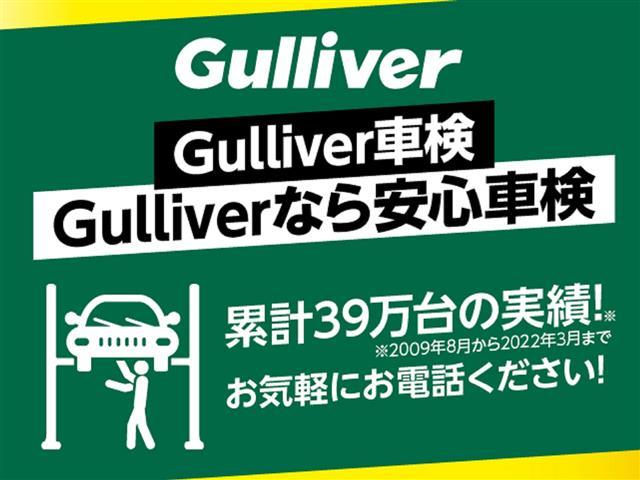 Gulliver

Gulliver車検
Gulliverなら安心車検

累計39万台の実績!※
※2009年8月から2022年3月まで
お気軽にお電話ください!